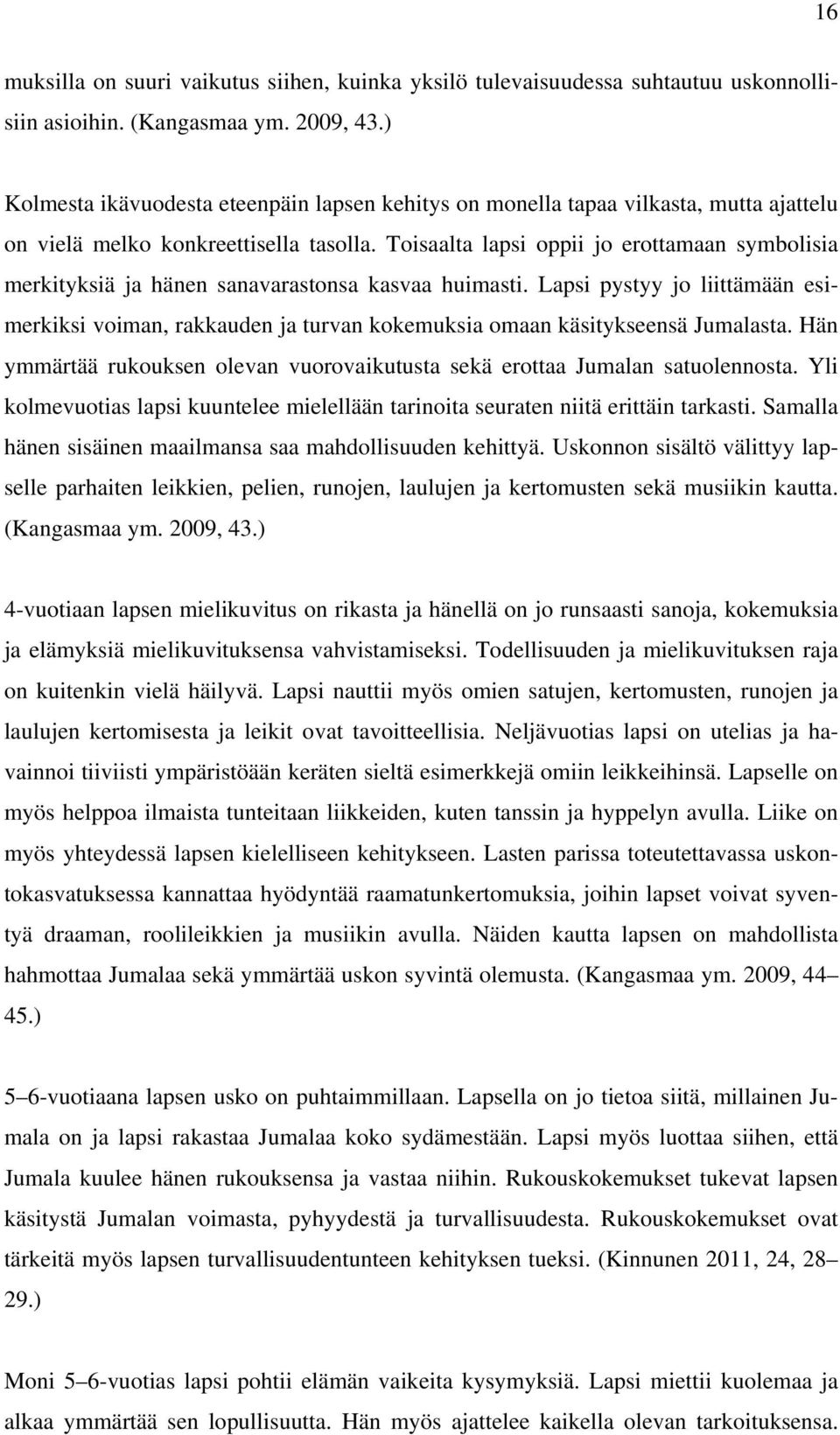 16

muksilla on suuri vaikutus siihen, kuinka yksilö tulevaisuudessa suhtautuu uskonnollisiin asioihin. (Kangasmaa ym. 2009, 43.)

Kolmesta ikävuodesta eteenpäin lapsen kehitys on monella tapaa vilkasta, mutta ajattelu on vielä melko konkreettisella tasolla. Toisaalta lapsi oppii jo erottamaan symbolisia merkityksiä ja hänen sanavarastonsa kasvaa huimasti. Lapsi pystyy jo liittämään esimerkiksi voiman, rakkauden ja turvan kokemuksia omaan käsitykseensä Jumalasta. Hän ymmärtää rukouksen olevan vuorovaikutusta sekä erottaa Jumalan satuolennosta. Yli kolmevuotias lapsi kuuntelee mielellään tarinoita seuraten niitä erittäin tarkasti. Samalla hänen sisäinen maailmansa saa mahdollisuuden kehittyä. Uskonnon sisältö välittyy lapselle parhaiten leikkien, pelien, runojen, laulujen ja kertomusten sekä musiikin kautta. (Kangasmaa ym. 2009, 43.)

4-vuotiaan lapsen mielikuvitus on rikasta ja hänellä on jo runsaasti sanoja, kokemuksia ja elämyksiä mielikuvituksensa vahvistamiseksi. Todellisuuden ja mielikuvituksen raja on kuitenkin vielä häilyvä. Lapsi nauttii myös omien satujen, kertomusten, runojen ja laulujen kertomisesta ja leikit ovat tavoitteellisia. Neljävuotias lapsi on utelias ja havainnoi tiiviisti ympäristöään keräten sieltä esimerkkejä omiin leikkeihinsä. Lapselle on myös helppoa ilmaista tunteitaan liikkeiden, kuten tanssin ja hyppelyn avulla. Liike on myös yhteydessä lapsen kielelliseen kehitykseen. Lasten parissa toteutettavassa uskontokasvatuksessa kannattaa hyödyntää raamatunkertomuksia, joihin lapset voivat syventyä draaman, roolileikkien ja musiikin avulla. Näiden kautta lapsen on mahdollista hahmottaa Jumalaa sekä ymmärtää uskon syvintä olemusta. (Kangasmaa ym. 2009, 44–45.)

5–6-vuotiaana lapsen usko on puhtaimmillaan. Lapsella on jo tietoa siitä, millainen Jumala on ja lapsi rakastaa Jumalaa koko sydämestään. Lapsi myös luottaa siihen, että Jumala kuulee hänen rukouksensa ja vastaa niihin. Rukouskokemukset tukevat lapsen käsitystä Jumalan voimasta, pyhyydestä ja turvallisuudesta. Rukouskokemukset ovat tärkeitä myös lapsen turvallisuudentunteen kehityksen tueksi. (Kinnunen 2011, 24, 28–29.)

Moni 5–6-vuotias lapsi pohtii elämän vaikeita kysymyksiä. Lapsi miettii kuolemaa ja alkaa ymmärtää sen lopullisuutta. Hän myös ajattelee kaikella olevan tarkoituksensa.